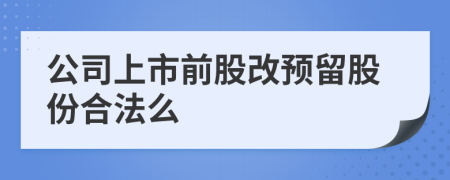 公司上市前股改预留股份合法么